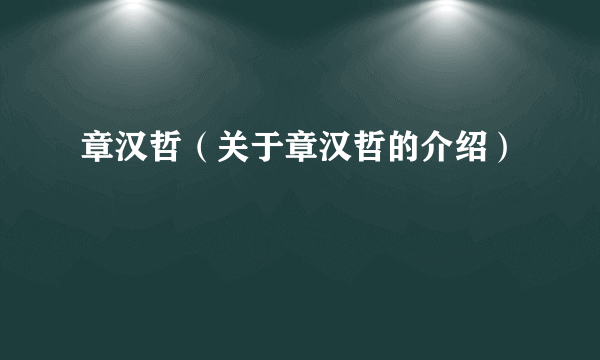 章汉哲（关于章汉哲的介绍）